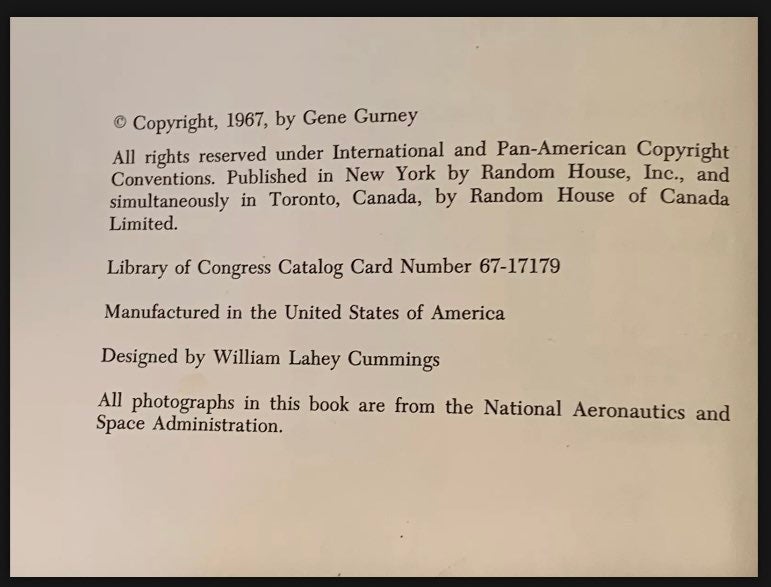 © Copyright, 1967, by Gene Gurney

All rights reserved under International and Pan-American Copyright Conventions. Published in New York by Random House, Inc., and simultaneously in Toronto, Canada, by Random House of Canada Limited.

Library of Congress Catalog Card Number 67-17179

Manufactured in the United States of America

Designed by William Lahey Cummings

All photographs in this book are from the National Aeronautics and Space Administration.